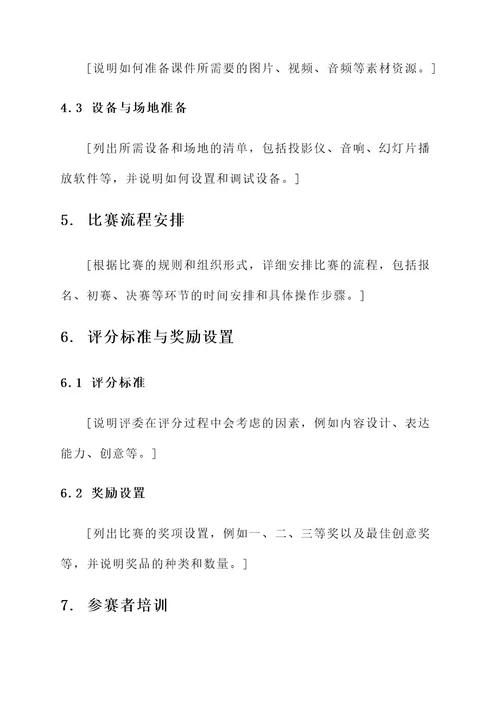 [说明如何准备课件所需要的图片、视频、音频等素材资源。]

4.3 设备与场地准备

[列出所需设备和场地的清单，包括投影仪、音响、幻灯片播放软件等，并说明如何设置和调试设备。]

5. 比赛流程安排

[根据比赛的规则和组织形式，详细安排比赛的流程，包括报名、初赛、决赛等环节的时间安排和具体操作步骤。]

6. 评分标准与奖励设置

6.1 评分标准

[说明评委在评分过程中会考虑的因素，例如内容设计、表达能力、创意等。]

6.2 奖励设置

[列出比赛的奖项设置，例如一、二、三等奖以及最佳创意奖等，并说明奖品的种类和数量。]

7. 参赛者培训